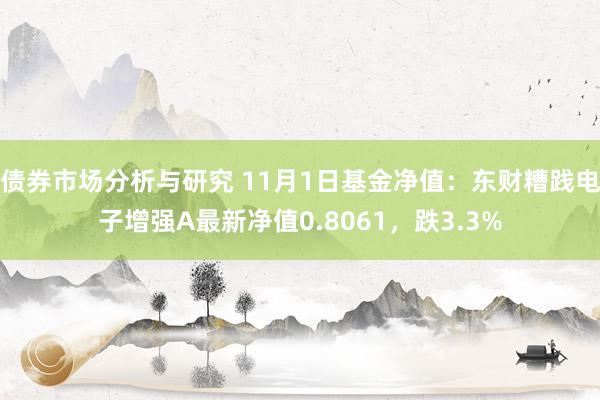 债券市场分析与研究 11月1日基金净值：东财糟践电子增强A最新净值0.8061，跌3.3%